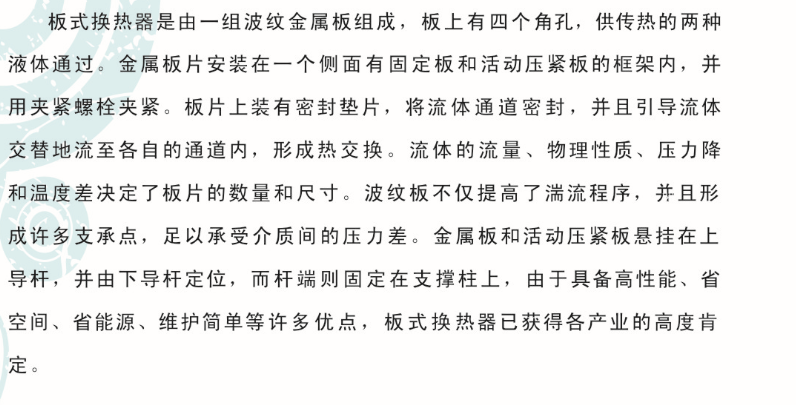 板式换热器是由一组波纹金属板组成，板上有四个角孔，供传热的两种液体通过。金属板片安装在一个侧面有固定板和活动压紧板的框架内，并用夹紧螺栓夹紧。板片上装有密封垫片，将流体通道密封，并且引导流体交替地流至各自的通道内，形成热交换。流体的流量、物理性质、压力降和温度差决定了板片的数量和尺寸。波纹板不仅提高了湍流程序，并且形成许多支承点，足以承受介质间的压力差。金属板和活动压紧板悬挂在上导杆，并由下导杆定位，而杆端则固定在支撑柱上，由于具备高性能、省空间、省能源、维护简单等许多优点，板式换热器已获得各产业的高度肯定。